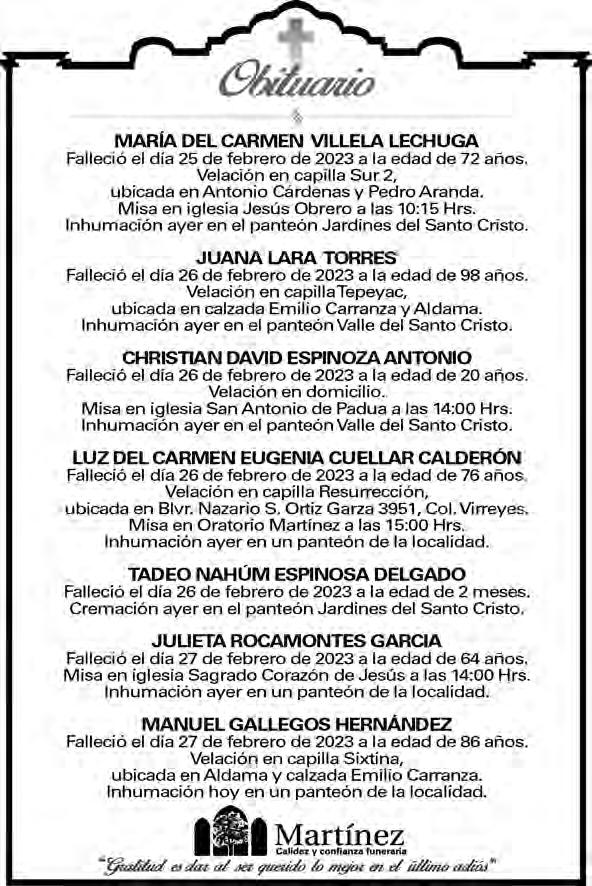 Obituario

MARÍA DEL CARMEN VILLELA LECHUGA
Falleció el día 25 de febrero de 2023 a la edad de 72 años. Velación en capilla Sur 2, ubicada en Antonio Cárdenas y Pedro Aranda. Misa en iglesia Jesús Obrero a las 10:15 Hrs. Inhumación ayer en el panteón Jardines del Santo Cristo.

JUANA LARA TORRES
Falleció el día 26 de febrero de 2023 a la edad de 98 años. Velación en capilla Tepeyac, ubicada en calzada Emilio Carranza y Aldama. Inhumación ayer en el panteón Valle del Santo Cristo.

CHRISTIAN DAVID ESPINOZA ANTONIO
Falleció el día 26 de febrero de 2023 a la edad de 20 años. Velación en domicilio. Misa en iglesia San Antonio de Padua a las 14:00 Hrs. Inhumación ayer en el panteón Valle del Santo Cristo.

LUZ DEL CARMEN EUGENIA CUELLAR CALDERÓN
Falleció el día 26 de febrero de 2023 a la edad de 76 años. Velación en capilla Resurrección, ubicada en Blvr. Nazario S. Ortiz Garza 3951, Col. Virreyes. Misa en Oratorio Martínez a las 15:00 Hrs. Inhumación ayer en un panteón de la localidad.

TADEO NAHÚM ESPINOSA DELGADO
Falleció el día 26 de febrero de 2023 a la edad de 2 meses. Cremación ayer en el panteón Jardines del Santo Cristo.

JULIETA ROCAMONTES GARCIA
Falleció el día 27 de febrero de 2023 a la edad de 64 años. Misa en iglesia Sagrado Corazón de Jesús a las 14:00 Hrs. Inhumación ayer en un panteón de la localidad.

MANUEL GALLEGOS HERNÁNDEZ
Falleció el día 27 de febrero de 2023 a la edad de 86 años. Velación en capilla Sixtina, ubicada en Aldama y calzada Emilio Carranza. Inhumación hoy en un panteón de la localidad.

Martínez
Calidez y confianza funeraria
"Gratitud es dar al ser querido lo mejor en el último adiós"